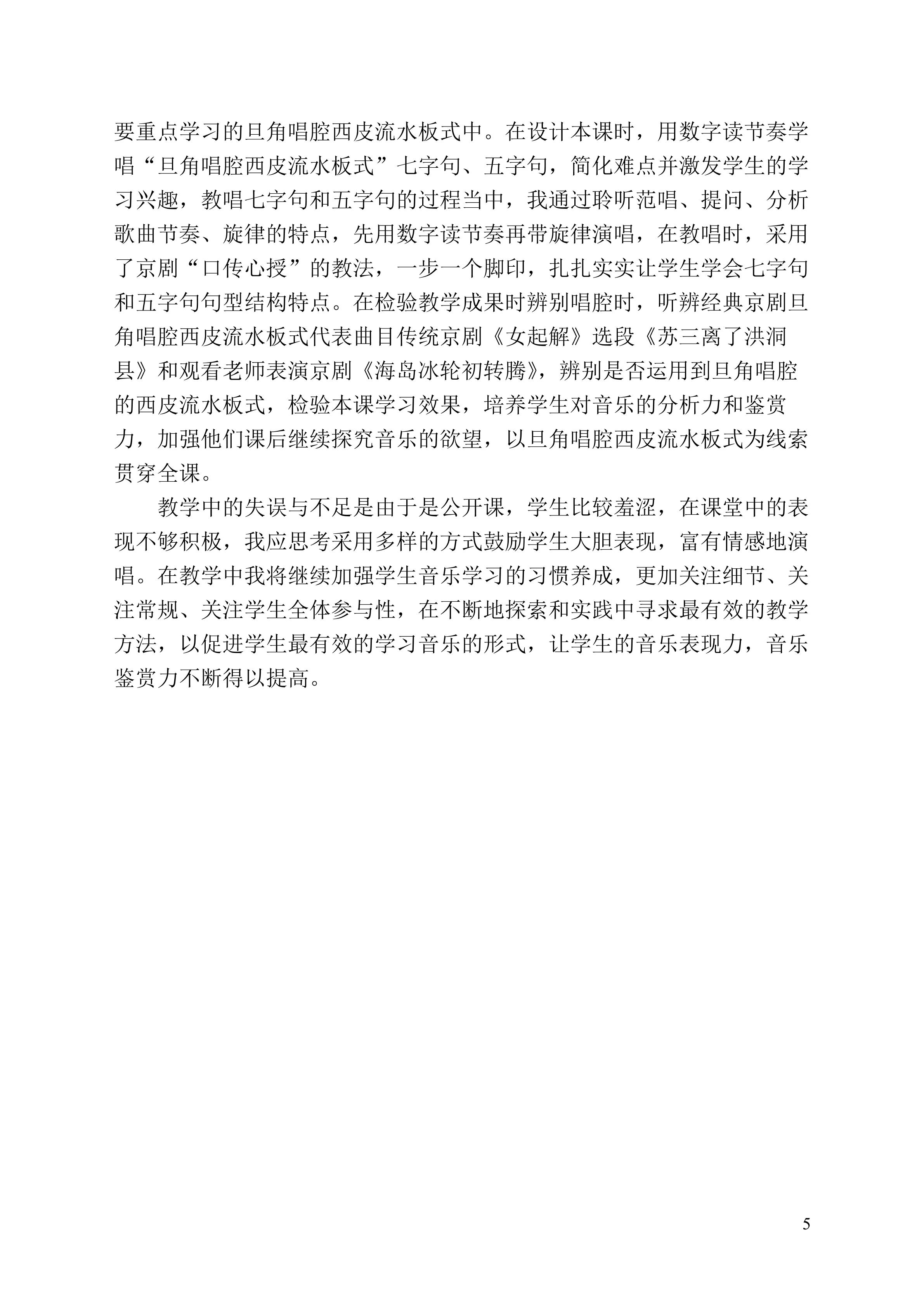 要重点学习的旦角唱腔西皮流水板式中。在设计本课时，用数字读节奏学唱“旦角唱腔西皮流水板式”七字句、五字句，简化难点并激发学生的学习兴趣，教唱七字句和五字句的过程当中，我通过聆听范唱、提问、分析歌曲节奏、旋律的特点，先用数字读节奏再带旋律演唱，在教唱时，采用了京剧“口传心授”的教法，一步一个脚印，扎扎实实让学生学会七字句和五字句句型结构特点。在检验教学成果时辨别唱腔时，听辨经典京剧旦角唱腔西皮流水板式代表曲目传统京剧《女起解》选段《苏三离了洪洞县》和观看老师表演京剧《海岛冰轮初转腾》，辨别是否运用到旦角唱腔的西皮流水板式，检验本课学习效果，培养学生对音乐的分析力和鉴赏力，加强他们课后继续探究音乐的欲望，以旦角唱腔西皮流水板式为线索贯穿全课。

教学中的失误与不足是由于是公开课，学生比较羞涩，在课堂中的表现不够积极，我应思考采用多样的方式鼓励学生大胆表现，富有情感地演唱。在教学中我将继续加强学生音乐学习的习惯养成，更加关注细节、关注常规、关注学生全体参与性，在不断地探索和实践中寻求最有效的教学方法，以促进学生最有效的学习音乐的形式，让学生的音乐表现力，音乐鉴赏力不断得以提高。

5